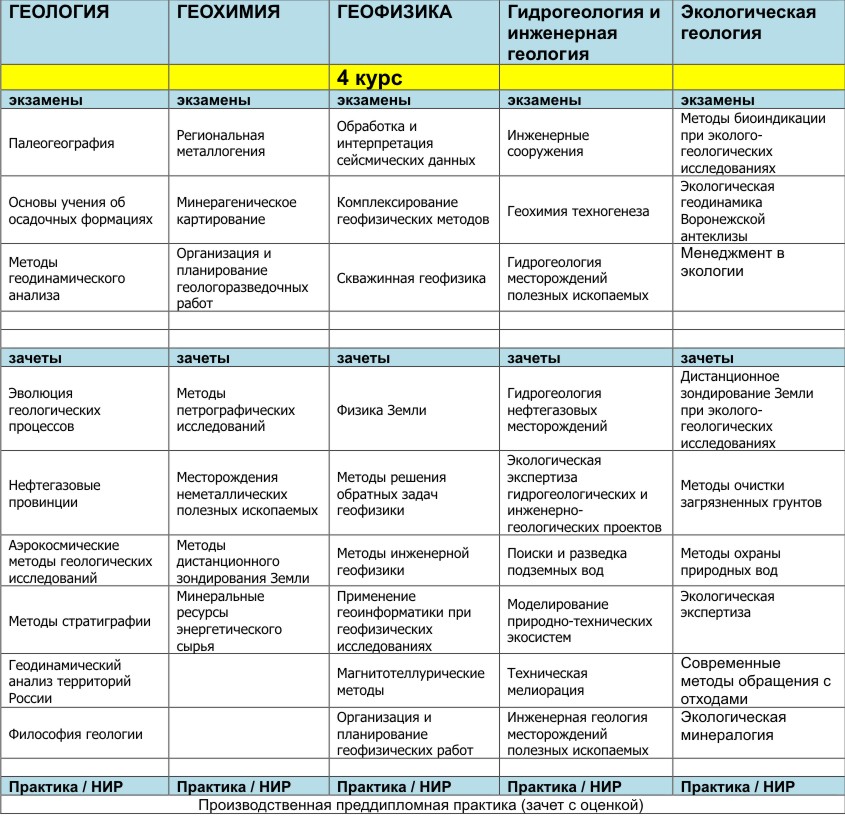 | ГЕОЛОГИЯ | ГЕОХИМИЯ | ГЕОФИЗИКА | Гидрогеология и инженерная геология | Экологическая геология |
|---|---|---|---|---|
| | | 4 курс | | |
| экзамены | экзамены | экзамены | экзамены | экзамены |
| Палеогеография | Региональная металлогения | Обработка и интерпретация сейсмических данных | Инженерные сооружения | Методы биоиндикации при эколого-геологических исследованиях |
| Основы учения об осадочных формациях | Минерагеническое картирование | Комплексирование геофизических методов | Геохимия техногенеза | Экологическая геодинамика Воронежской антеклизы |
| Методы геодинамического анализа | Организация и планирование геологоразведочных работ | Скважинная геофизика | Гидрогеология месторождений полезных ископаемых | Менеджмент в экологии |
| | | | | |
| | | | | |
| зачеты | зачеты | зачеты | зачеты | зачеты |
| Эволюция геологических процессов | Методы петрографических исследований | Физика Земли | Гидрогеология нефтегазовых месторождений | Дистанционное зондирование Земли при эколого-геологических исследованиях |
| Нефтегазовые провинции | Месторождения неметаллических полезных ископаемых | Методы решения обратных задач геофизики | Экологическая экспертиза гидрогеологических и инженерно-геологических проектов | Методы очистки загрязненных грунтов |
| Аэрокосмические методы геологических исследований | Методы дистанционного зондирования Земли | Методы инженерной геофизики | Поиски и разведка подземных вод | Методы охраны природных вод |
| Методы стратиграфии | Минеральные ресурсы энергетического сырья | Применение геоинформатики при геофизических исследованиях | Моделирование природно-технических экосистем | Экологическая экспертиза |
| Геодинамический анализ территорий России | | Магнитотеллурические методы | Техническая мелиорация | Современные методы обращения с отходами |
| Философия геологии | | Организация и планирование геофизических работ | Инженерная геология месторождений полезных ископаемых | Экологическая минералогия |
| | | | | |
| Практика / НИР | Практика / НИР | Практика / НИР | Практика / НИР | Практика / НИР |

Производственная преддипломная практика (зачет с оценкой)